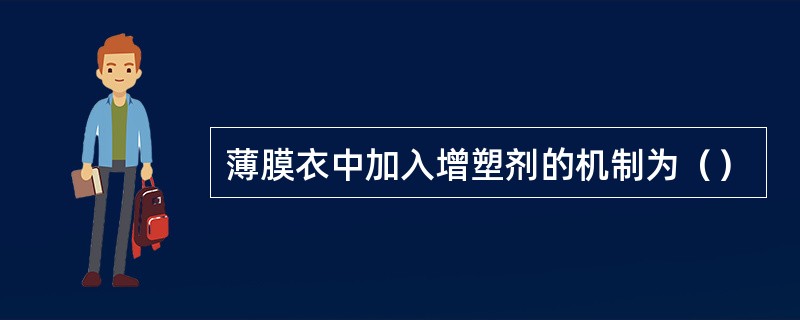 薄膜衣中加入增塑剂的机制为（）